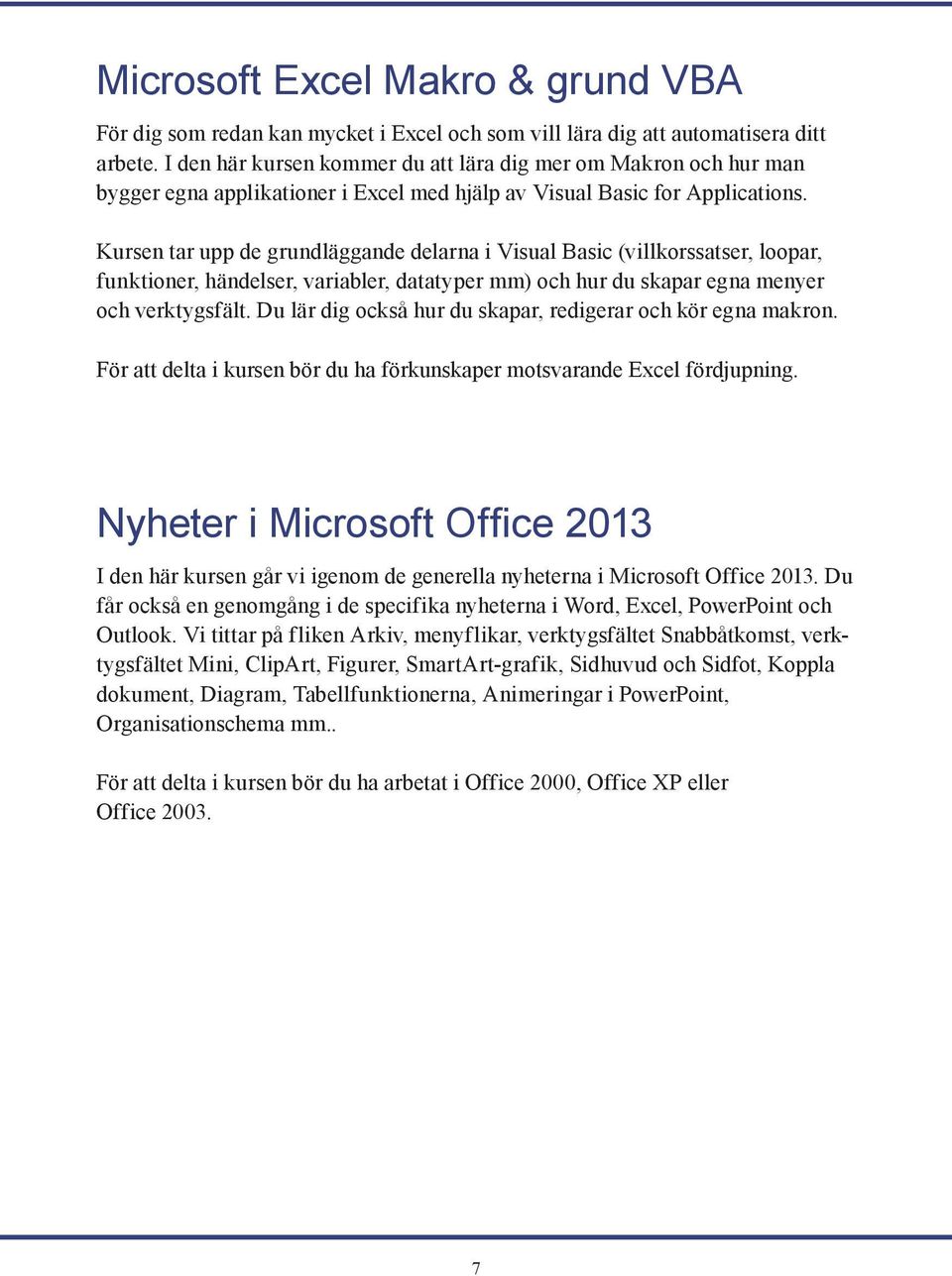 Microsoft Excel Makro & grund VBA

För dig som redan kan mycket i Excel och som vill lära dig att automatisera ditt arbete. I den här kursen kommer du att lära dig mer om Makron och hur man bygger egna applikationer i Excel med hjälp av Visual Basic for Applications.

Kursen tar upp de grundläggande delarna i Visual Basic (villkorssatser, loopar, funktioner, händelser, variabler, datatyper mm) och hur du skapar egna menyer och verktygsfält. Du lär dig också hur du skapar, redigerar och kör egna makron.

För att delta i kursen bör du ha förkunskaper motsvarande Excel fördjupning.

Nyheter i Microsoft Office 2013

I den här kursen går vi igenom de generella nyheterna i Microsoft Office 2013. Du får också en genomgång i de specifika nyheterna i Word, Excel, PowerPoint och Outlook. Vi tittar på fliken Arkiv, menyflikar, verktygsfältet Snabbåtkomst, verktygsfältet Mini, ClipArt, Figurer, SmartArt-grafik, Sidhuvud och Sidfot, Koppla dokument, Diagram, Tabellfunktionerna, Animeringar i PowerPoint, Organisationschema mm..

För att delta i kursen bör du ha arbetat i Office 2000, Office XP eller Office 2003.

7